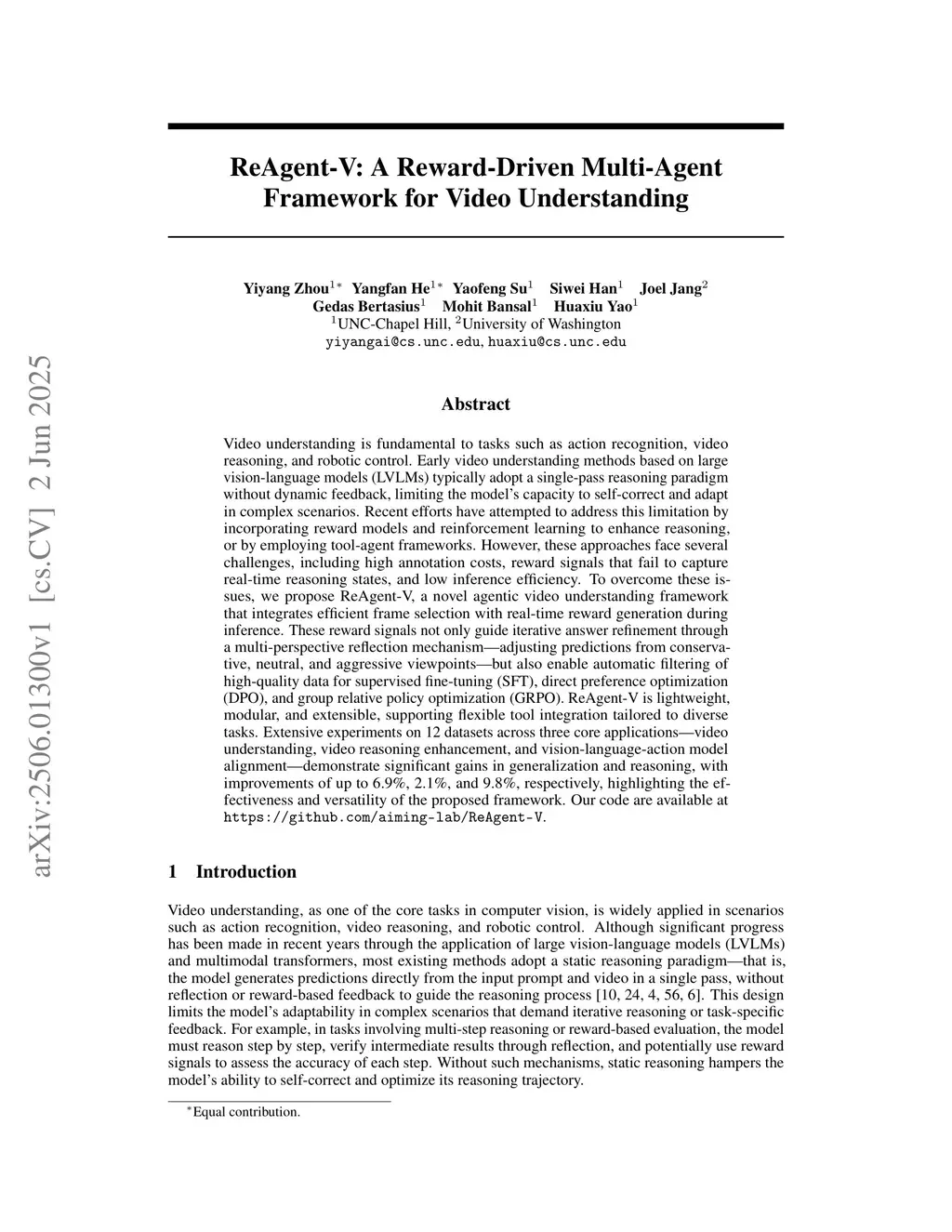 arXiv:2506.01300v1 [cs.CV] 2 Jun 2025

ReAgent-V: A Reward-Driven Multi-Agent Framework for Video Understanding

Yiyang Zhou$^{1*}$ Yangfan He$^{1*}$ Yaofeng Su$^{1}$ Siwei Han$^{1}$ Joel Jang$^{2}$
Gedas Bertasius$^{1}$ Mohit Bansal$^{1}$ Huaxiu Yao$^{1}$
$^{1}$UNC-Chapel Hill, $^{2}$University of Washington
yiyangai@cs.unc.edu, huaxiu@cs.unc.edu

Abstract

Video understanding is fundamental to tasks such as action recognition, video reasoning, and robotic control. Early video understanding methods based on large vision-language models (LVLMs) typically adopt a single-pass reasoning paradigm without dynamic feedback, limiting the model's capacity to self-correct and adapt in complex scenarios. Recent efforts have attempted to address this limitation by incorporating reward models and reinforcement learning to enhance reasoning, or by employing tool-agent frameworks. However, these approaches face several challenges, including high annotation costs, reward signals that fail to capture real-time reasoning states, and low inference efficiency. To overcome these issues, we propose ReAgent-V, a novel agentic video understanding framework that integrates efficient frame selection with real-time reward generation during inference. These reward signals not only guide iterative answer refinement through a multi-perspective reflection mechanism—adjusting predictions from conservative, neutral, and aggressive viewpoints—but also enable automatic filtering of high-quality data for supervised fine-tuning (SFT), direct preference optimization (DPO), and group relative policy optimization (GRPO). ReAgent-V is lightweight, modular, and extensible, supporting flexible tool integration tailored to diverse tasks. Extensive experiments on 12 datasets across three core applications—video understanding, video reasoning enhancement, and vision-language-action model alignment—demonstrate significant gains in generalization and reasoning, with improvements of up to 6.9%, 2.1%, and 9.8%, respectively, highlighting the effectiveness and versatility of the proposed framework. Our code are available at https://github.com/aiming-lab/ReAgent-V.

1 Introduction

Video understanding, as one of the core tasks in computer vision, is widely applied in scenarios such as action recognition, video reasoning, and robotic control. Although significant progress has been made in recent years through the application of large vision-language models (LVLMs) and multimodal transformers, most existing methods adopt a static reasoning paradigm—that is, the model generates predictions directly from the input prompt and video in a single pass, without reflection or reward-based feedback to guide the reasoning process [10, 24, 4, 56, 6]. This design limits the model's adaptability in complex scenarios that demand iterative reasoning or task-specific feedback. For example, in tasks involving multi-step reasoning or reward-based evaluation, the model must reason step by step, verify intermediate results through reflection, and potentially use reward signals to assess the accuracy of each step. Without such mechanisms, static reasoning hampers the model's ability to self-correct and optimize its reasoning trajectory.

$^{*}$Equal contribution.